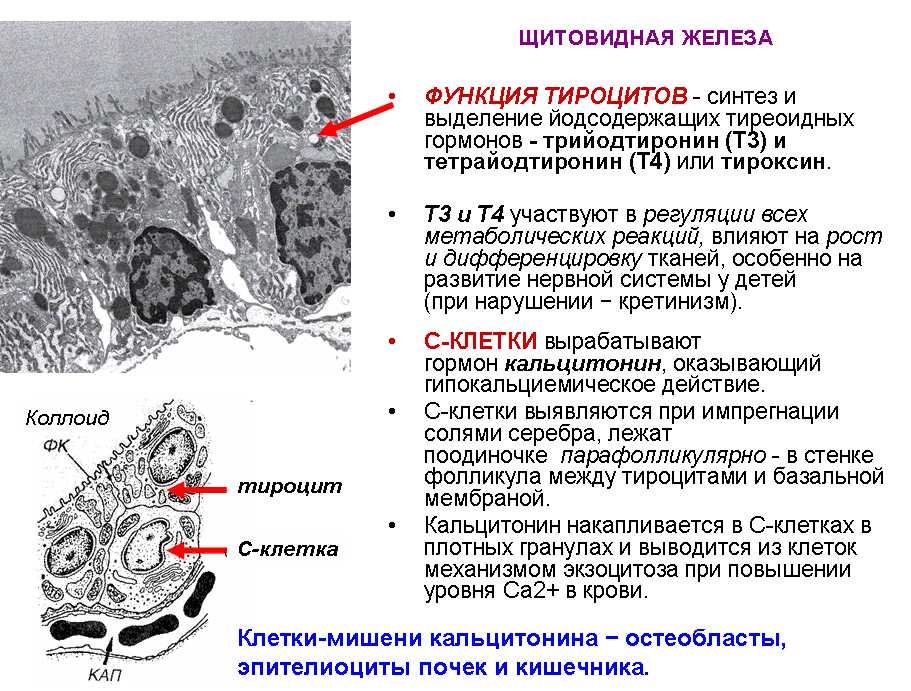 ЩИТОВИДНАЯ ЖЕЛЕЗА

• ФУНКЦИЯ ТИРОЦИТОВ - синтез и выделение йодсодержащих тиреоидных гормонов - трийодтиронин (Т3) и тетрайодтиронин (Т4) или тироксин.

• Т3 и Т4 участвуют в регуляции всех метаболических реакций, влияют на рост и дифференцировку тканей, особенно на развитие нервной системы у детей (при нарушении − кретинизм).

• С-КЛЕТКИ вырабатывают гормон кальцитонин, оказывающий гипокальциемическое действие.

• С-клетки выявляются при импрегнации солями серебра, лежат поодиночке парафолликулярно - в стенке фолликула между тироцитами и базальной мембраной.

• Кальцитонин накапливается в С-клетках в плотных гранулах и выводится из клеток механизмом экзоцитоза при повышении уровня Са2+ в крови.

Коллоид

ФК

тироцит

С-клетка

КАП

Клетки-мишени кальцитонина − остеобласты, эпителиоциты почек и кишечника.